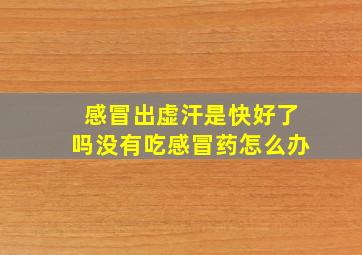 感冒出虚汗是快好了吗没有吃感冒药怎么办